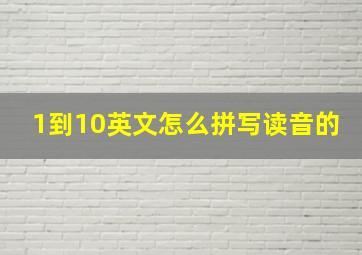 1到10英文怎么拼写读音的